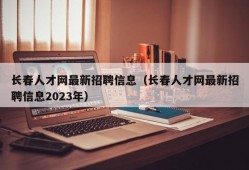 长春人才网最新招聘信息（长春人才网最新招聘信息2023年）